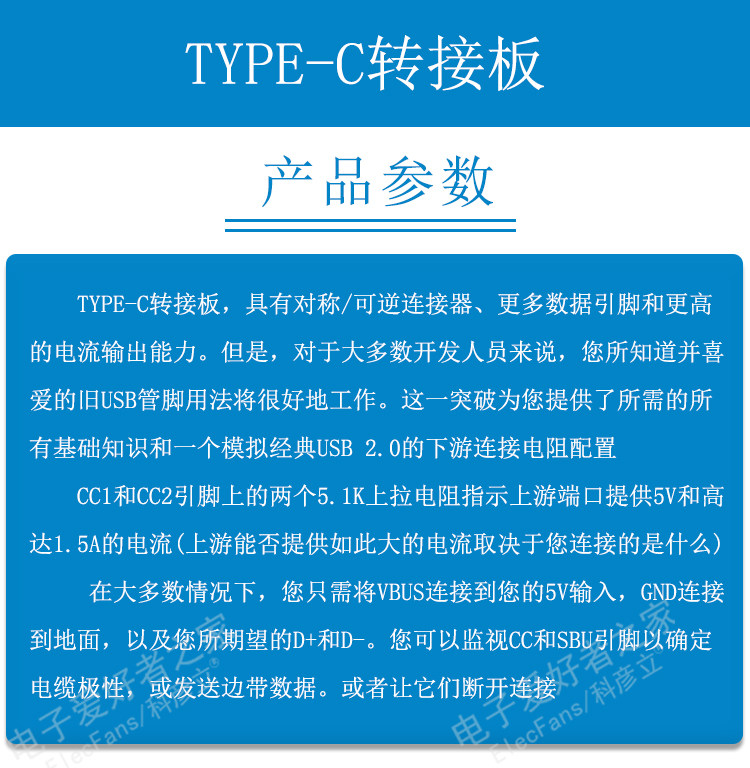 TYPE-C转接板

产品参数

TYPE-C转接板，具有对称/可逆连接器、更多数据引脚和更高的电流输出能力。但是，对于大多数开发人员来说，您所知道并喜爱的旧USB管脚用法将很好地工作。这一突破为您提供了所需的所有基础知识和一个模拟经典USB 2.0的下游连接电阻配置

CC1和CC2引脚上的两个5.1K上拉电阻指示上游端口提供5V和高达1.5A的电流(上游能否提供如此大的电流取决于您连接的是什么)

在大多数情况下，您只需将VBUS连接到您的5V输入，GND连接到地面，以及您所期望的D+和D-。您可以监视CC和SBU引脚以确定电缆极性，或发送边带数据。或者让它们断开连接

电子爱好者之家 ElecFans/科彦立
电子爱好者之家 ElecFans/科彦立